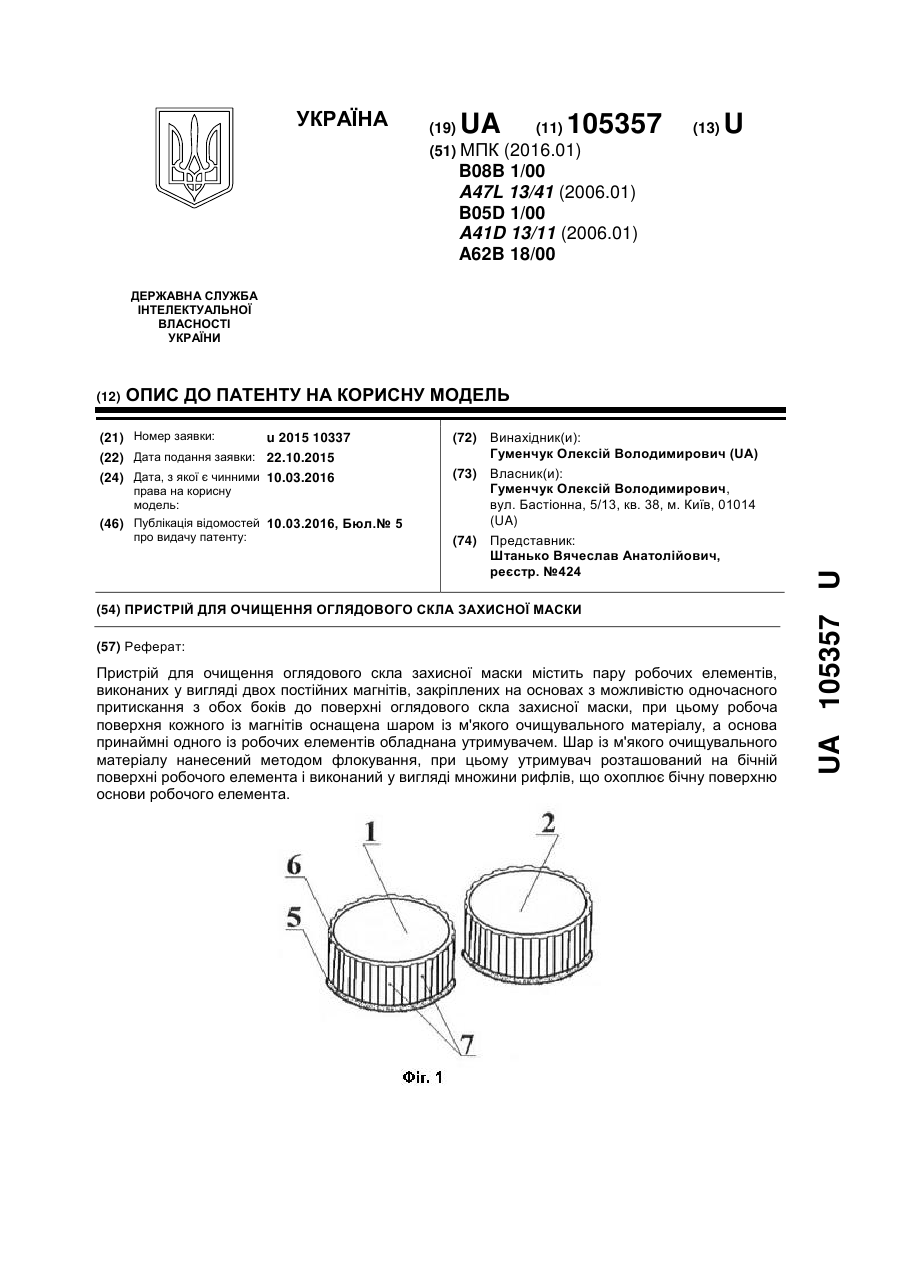 УКРАЇНА

(19) UA (11) 105357 (13) U

(51) МПК (2016.01)
B08B 1/00
A47L 13/41 (2006.01)
B05D 1/00
A41D 13/11 (2006.01)
A62B 18/00

ДЕРЖАВНА СЛУЖБА ІНТЕЛЕКТУАЛЬНОЇ ВЛАСНОСТІ УКРАЇНИ

(12) ОПИС ДО ПАТЕНТУ НА КОРИСНУ МОДЕЛЬ

(21) Номер заявки: u 2015 10337
(22) Дата подання заявки: 22.10.2015
(24) Дата, з якої є чинними права на корисну модель: 10.03.2016
(46) Публікація відомостей про видачу патенту: 10.03.2016, Бюл.№ 5

(72) Винахідник(и):
Гуменчук Олексій Володимирович (UA)
(73) Власник(и):
Гуменчук Олексій Володимирович, вул. Бастіонна, 5/13, кв. 38, м. Київ, 01014 (UA)
(74) Представник:
Штанько Вячеслав Анатолійович, реєстр. №424

(54) ПРИСТРІЙ ДЛЯ ОЧИЩЕННЯ ОГЛЯДОВОГО СКЛА ЗАХИСНОЇ МАСКИ

(57) Реферат:

Пристрій для очищення оглядового скла захисної маски містить пару робочих елементів, виконаних у вигляді двох постійних магнітів, закріплених на основах з можливістю одночасного притискання з обох боків до поверхні оглядового скла захисної маски, при цьому робоча поверхня кожного із магнітів оснащена шаром із м'якого очищувального матеріалу, а основа принаймні одного із робочих елементів обладнана утримувачем. Шар із м'якого очищувального матеріалу нанесений методом флокування, при цьому утримувач розташований на бічній поверхні робочого елемента і виконаний у вигляді множини рифлів, що охоплює бічну поверхню основи робочого елемента.

1
2
6
5
7

Фіг. 1

UA 105357 U